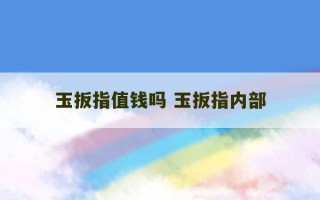 玉扳指值钱吗 玉扳指内部